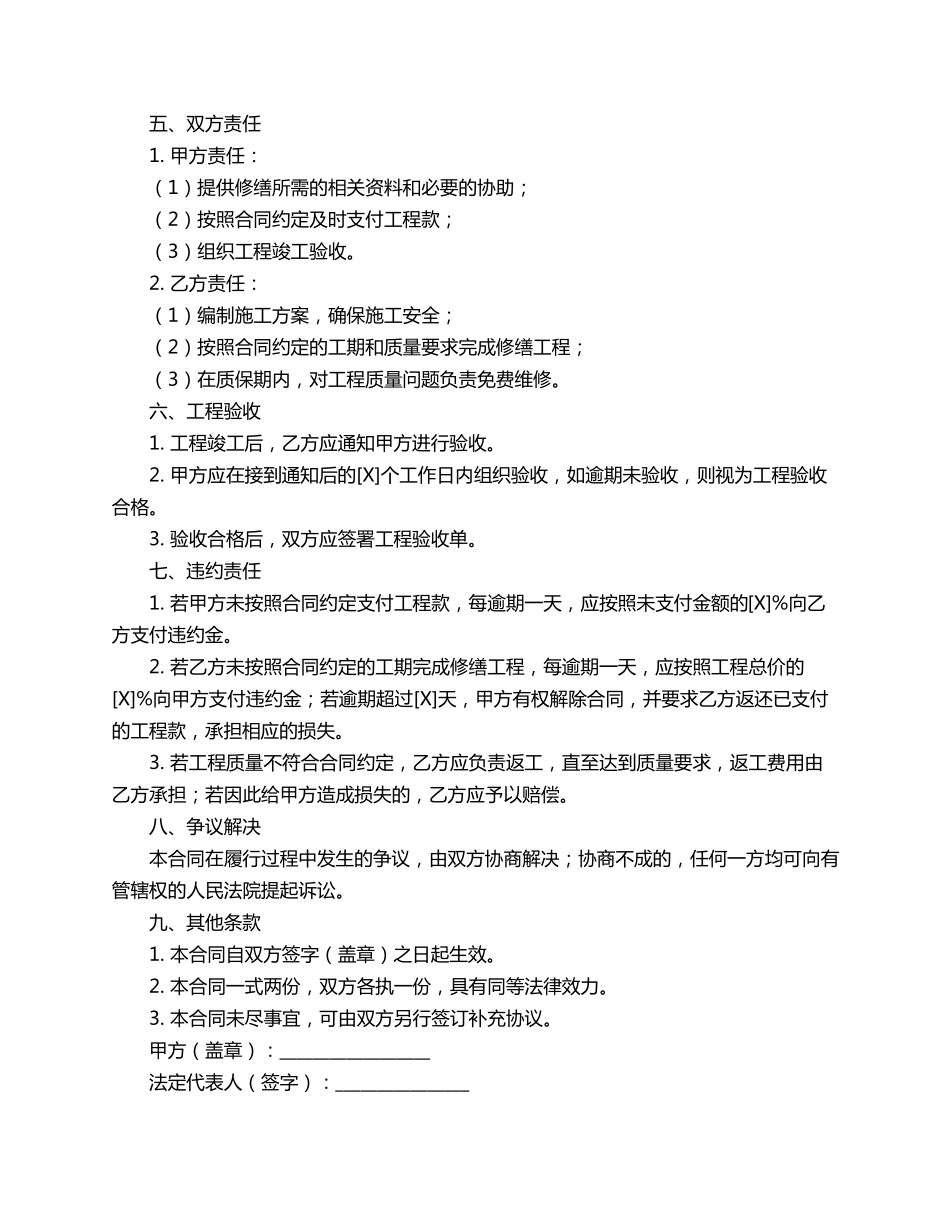 五、双方责任

1. 甲方责任：

（1）提供修缮所需的相关资料和必要的协助；

（2）按照合同约定及时支付工程款；

（3）组织工程竣工验收。

2. 乙方责任：

（1）编制施工方案，确保施工安全；

（2）按照合同约定的工期和质量要求完成修缮工程；

（3）在质保期内，对工程质量问题负责免费维修。

六、工程验收

1. 工程竣工后，乙方应通知甲方进行验收。

2. 甲方应在接到通知后的[X]个工作日内组织验收，如逾期未验收，则视为工程验收合格。

3. 验收合格后，双方应签署工程验收单。

七、违约责任

1. 若甲方未按照合同约定支付工程款，每逾期一天，应按照未支付金额的[X]%向乙方支付违约金。

2. 若乙方未按照合同约定的工期完成修缮工程，每逾期一天，应按照工程总价的[X]%向甲方支付违约金；若逾期超过[X]天，甲方有权解除合同，并要求乙方返还已支付的工程款，承担相应的损失。

3. 若工程质量不符合合同约定，乙方应负责返工，直至达到质量要求，返工费用由乙方承担；若因此给甲方造成损失的，乙方应予以赔偿。

八、争议解决

本合同在履行过程中发生的争议，由双方协商解决；协商不成的，任何一方均可向有管辖权的人民法院提起诉讼。

九、其他条款

1. 本合同自双方签字（盖章）之日起生效。

2. 本合同一式两份，双方各执一份，具有同等法律效力。

3. 本合同未尽事宜，可由双方另行签订补充协议。

甲方（盖章）：________________

法定代表人（签字）：______________